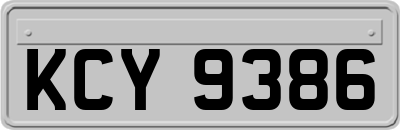 KCY 9386